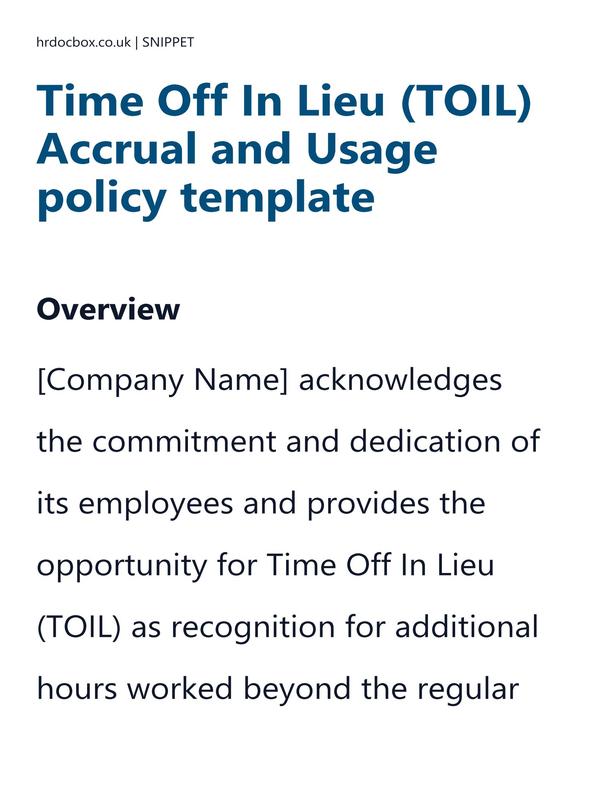 hrdocbox.co.uk | SNIPPET

Time Off In Lieu (TOIL) Accrual and Usage policy template

Overview

[Company Name] acknowledges the commitment and dedication of its employees and provides the opportunity for Time Off In Lieu (TOIL) as recognition for additional hours worked beyond the regular